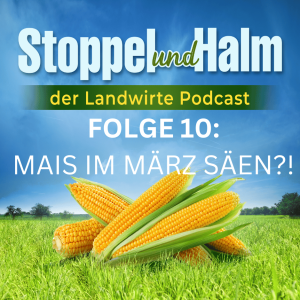 Stoppel und Halm

der Landwirte Podcast

FOLGE 10:

MAIS IM MÄRZ SÄEN?!